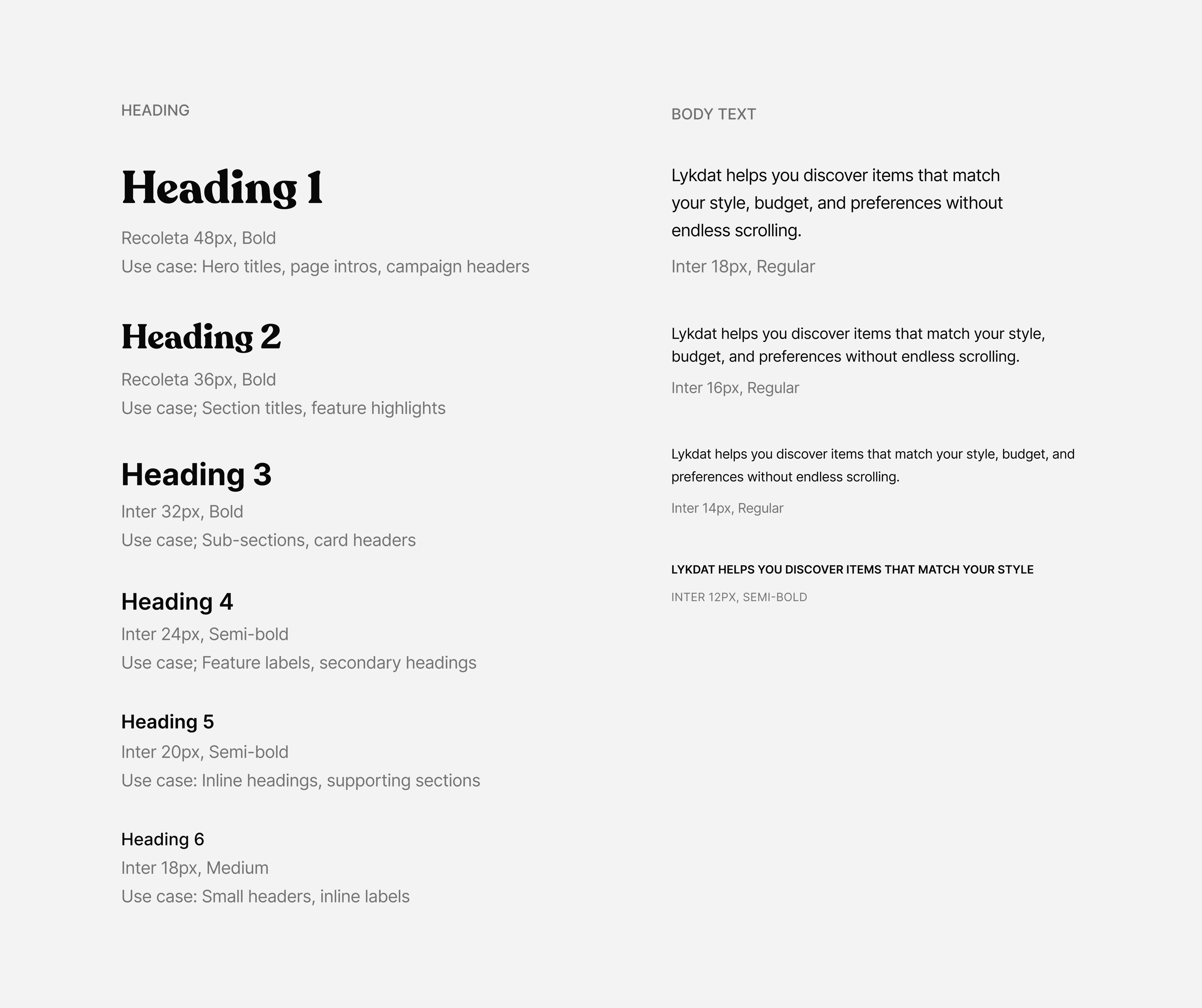 HEADING

Heading 1

Recoleta 48px, Bold

Use case: Hero titles, page intros, campaign headers

Heading 2

Recoleta 36px, Bold

Use case; Section titles, feature highlights

Heading 3

Inter 32px, Bold

Use case; Sub-sections, card headers

Heading 4

Inter 24px, Semi-bold

Use case; Feature labels, secondary headings

Heading 5

Inter 20px, Semi-bold

Use case: Inline headings, supporting sections

Heading 6

Inter 18px, Medium

Use case: Small headers, inline labels

BODY TEXT

Lykdat helps you discover items that match your style, budget, and preferences without endless scrolling.

Inter 18px, Regular

Lykdat helps you discover items that match your style, budget, and preferences without endless scrolling.

Inter 16px, Regular

Lykdat helps you discover items that match your style, budget, and preferences without endless scrolling.

Inter 14px, Regular

LYKDAT HELPS YOU DISCOVER ITEMS THAT MATCH YOUR STYLE

INTER 12PX, SEMI-BOLD